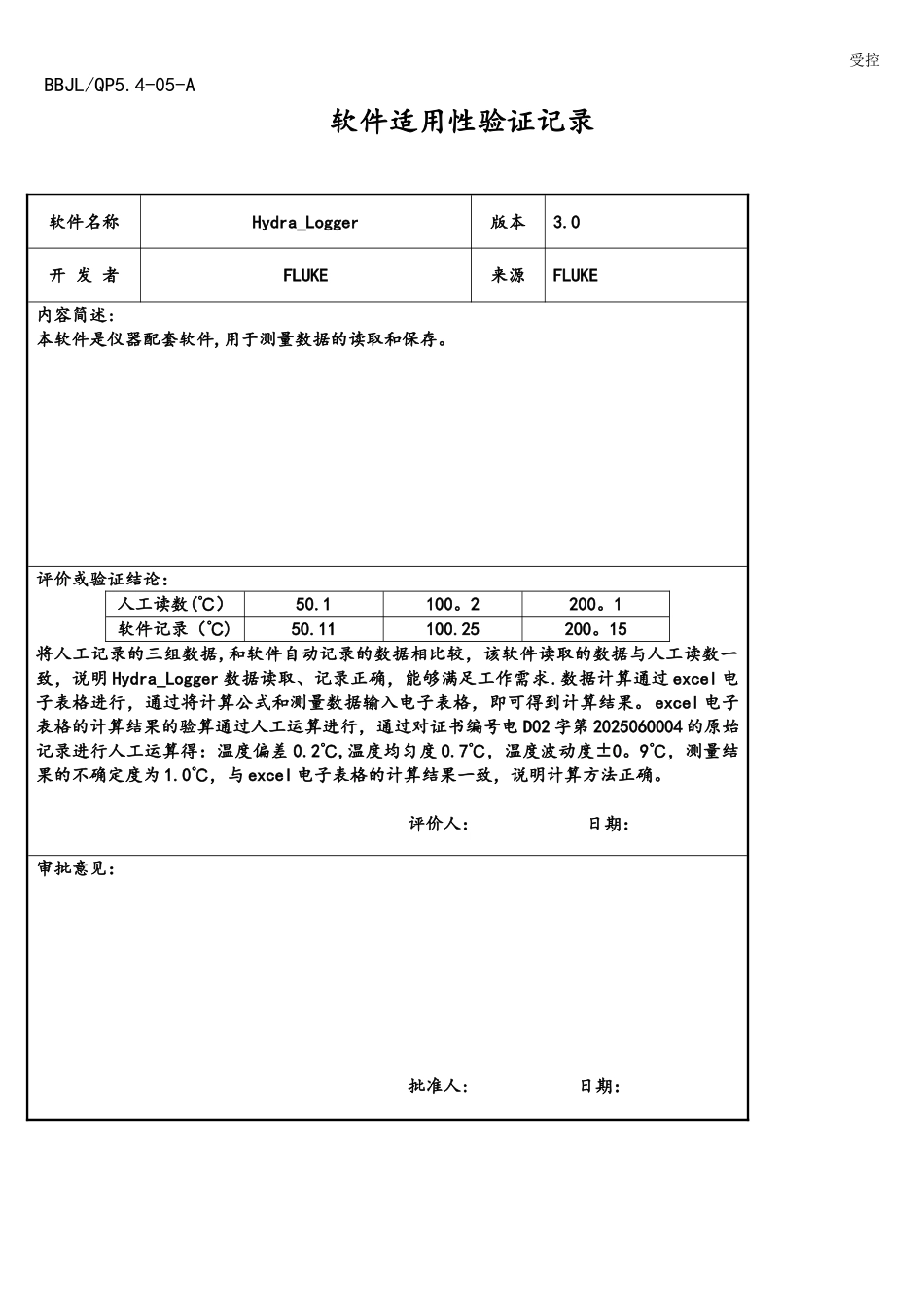 受控

BBJL/QP5.4-05-A

软件适用性验证记录

| 软件名称 | Hydra_Logger | 版本 | 3.0 |
|---|---|---|---|
| 开 发 者 | FLUKE | 来源 | FLUKE |

内容简述：
本软件是仪器配套软件,用于测量数据的读取和保存。

评价或验证结论：

| 人工读数(℃) | 50.1 | 100。2 | 200。1 |
|---|---|---|---|
| 软件记录（℃） | 50.11 | 100.25 | 200。15 |

将人工记录的三组数据,和软件自动记录的数据相比较，该软件读取的数据与人工读数一致，说明Hydra_Logger数据读取、记录正确，能够满足工作需求.数据计算通过excel电子表格进行，通过将计算公式和测量数据输入电子表格，即可得到计算结果。excel电子表格的计算结果的验算通过人工运算进行，通过对证书编号电D02字第2025060004的原始记录进行人工运算得：温度偏差0.2℃,温度均匀度0.7℃，温度波动度±0。9℃，测量结果的不确定度为1.0℃，与excel电子表格的计算结果一致，说明计算方法正确。

评价人：　　　　日期：

审批意见：

批准人：　　　　日期：